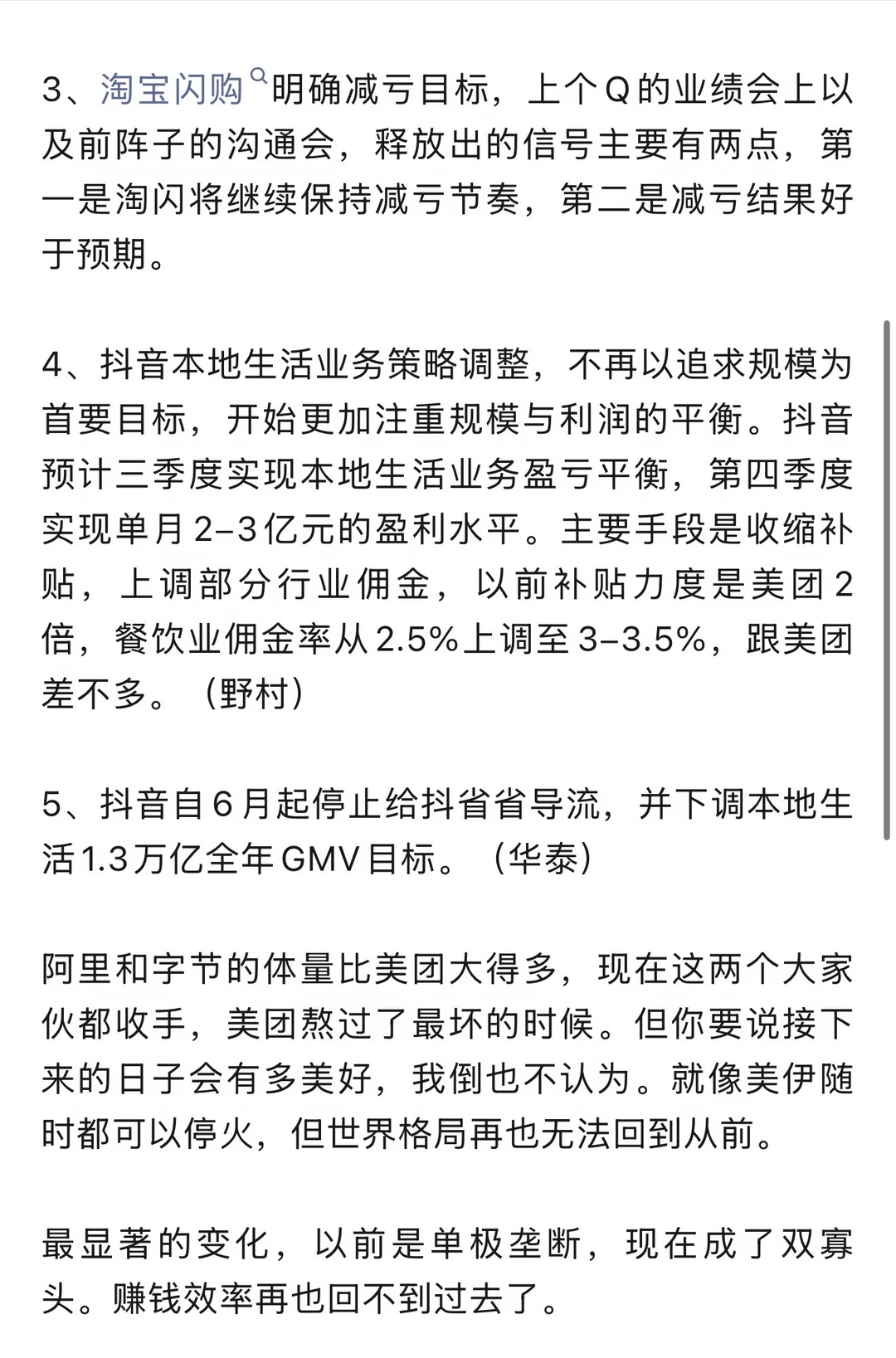 3、淘宝闪购明确减亏目标，上个Q的业绩会上以及前阵子的沟通会，释放出的信号主要有两点，第一是淘闪将继续保持减亏节奏，第二是减亏结果好于预期。

4、抖音本地生活业务策略调整，不再以追求规模为首要目标，开始更加注重规模与利润的平衡。抖音预计三季度实现本地生活业务盈亏平衡，第四季度实现单月2–3亿元的盈利水平。主要手段是收缩补贴，上调部分行业佣金，以前补贴力度是美团2倍，餐饮业佣金率从2.5%上调至3–3.5%，跟美团差不多。（野村）

5、抖音自6月起停止给抖省省导流，并下调本地生活1.3万亿全年GMV目标。（华泰）

阿里和字节的体量比美团大得多，现在这两个大家伙都收手，美团熬过了最坏的时候。但你要说接下来的日子会有多美好，我倒也不认为。就像美伊随时都可以停火，但世界格局再也无法回到从前。

最显著的变化，以前是单极垄断，现在成了双寡头。赚钱效率再也回不到过去了。